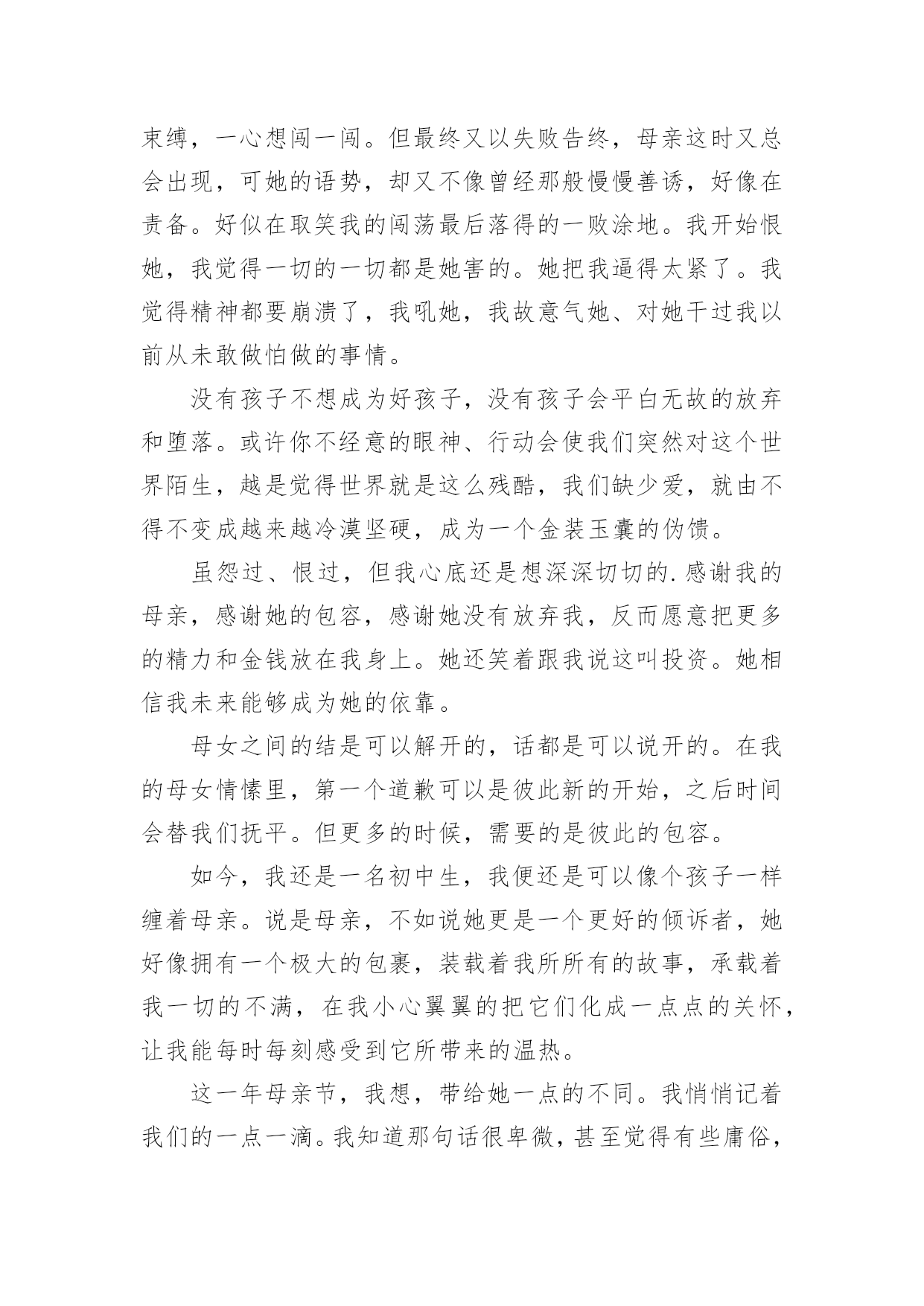 束缚，一心想闯一闯。但最终又以失败告终，母亲这时又总会出现，可她的语势，却又不像曾经那般慢慢善诱，好像在责备。好似在取笑我的闯荡最后落得的一败涂地。我开始恨她，我觉得一切的一切都是她害的。她把我逼得太紧了。我觉得精神都要崩溃了，我吼她，我故意气她、对她干过我以前从未敢做怕做的事情。

没有孩子不想成为好孩子，没有孩子会平白无故的放弃和堕落。或许你不经意的眼神、行动会使我们突然对这个世界陌生，越是觉得世界就是这么残酷，我们缺少爱，就由不得不变成越来越冷漠坚硬，成为一个金装玉囊的伪馈。

虽怨过、恨过，但我心底还是想深深切切的.感谢我的母亲，感谢她的包容，感谢她没有放弃我，反而愿意把更多的精力和金钱放在我身上。她还笑着跟我说这叫投资。她相信我未来能够成为她的依靠。

母女之间的结是可以解开的，话都是可以说开的。在我的母女情愫里，第一个道歉可以是彼此新的开始，之后时间会替我们抚平。但更多的时候，需要的是彼此的包容。

如今，我还是一名初中生，我便还是可以像个孩子一样缠着母亲。说是母亲，不如说她更是一个更好的倾诉者，她好像拥有一个极大的包裹，装载着我所所有的故事，承载着我一切的不满，在我小心翼翼的把它们化成一点点的关怀，让我能每时每刻感受到它所带来的温热。

这一年母亲节，我想，带给她一点的不同。我悄悄记着我们的一点一滴。我知道那句话很卑微，甚至觉得有些庸俗，